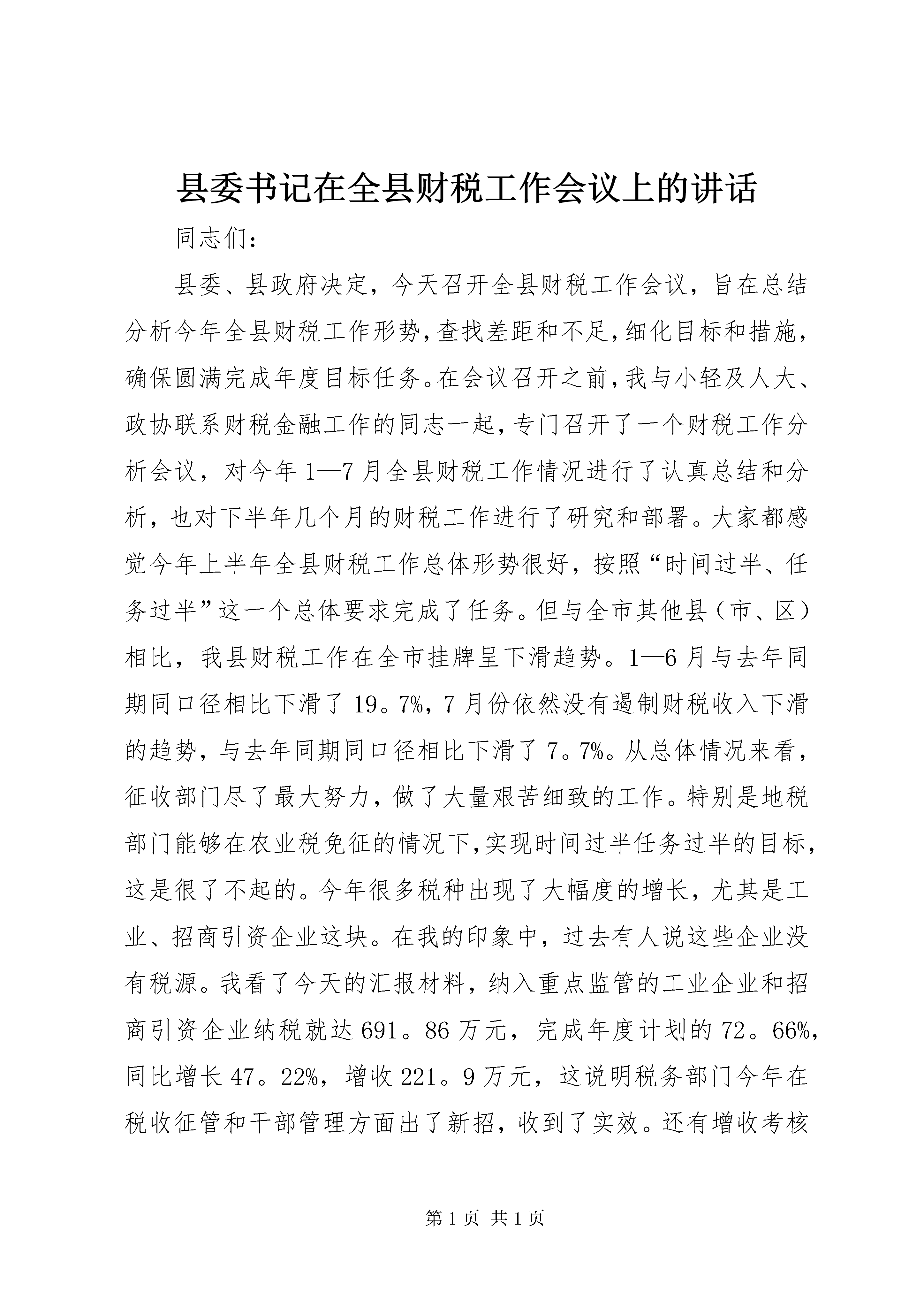 县委书记在全县财税工作会议上的讲话

同志们：

县委、县政府决定，今天召开全县财税工作会议，旨在总结分析今年全县财税工作形势，查找差距和不足，细化目标和措施，确保圆满完成年度目标任务。在会议召开之前，我与小轻及人大、政协联系财税金融工作的同志一起，专门召开了一个财税工作分析会议，对今年1—7月全县财税工作情况进行了认真总结和分析，也对下半年几个月的财税工作进行了研究和部署。大家都感觉今年上半年全县财税工作总体形势很好，按照“时间过半、任务过半”这一个总体要求完成了任务。但与全市其他县（市、区）相比，我县财税工作在全市挂牌呈下滑趋势。1—6月与去年同期同口径相比下滑了19。7%，7月份依然没有遏制财税收入下滑的趋势，与去年同期同口径相比下滑了7。7%。从总体情况来看，征收部门尽了最大努力，做了大量艰苦细致的工作。特别是地税部门能够在农业税免征的情况下，实现时间过半任务过半的目标，这是很了不起的。今年很多税种出现了大幅度的增长，尤其是工业、招商引资企业这块。在我的印象中，过去有人说这些企业没有税源。我看了今天的汇报材料，纳入重点监管的工业企业和招商引资企业纳税就达691。86万元，完成年度计划的72。66%，同比增长47。22%，增收221。9万元，这说明税务部门今年在税收征管和干部管理方面出了新招，收到了实效。还有增收考核

第1页 共1页